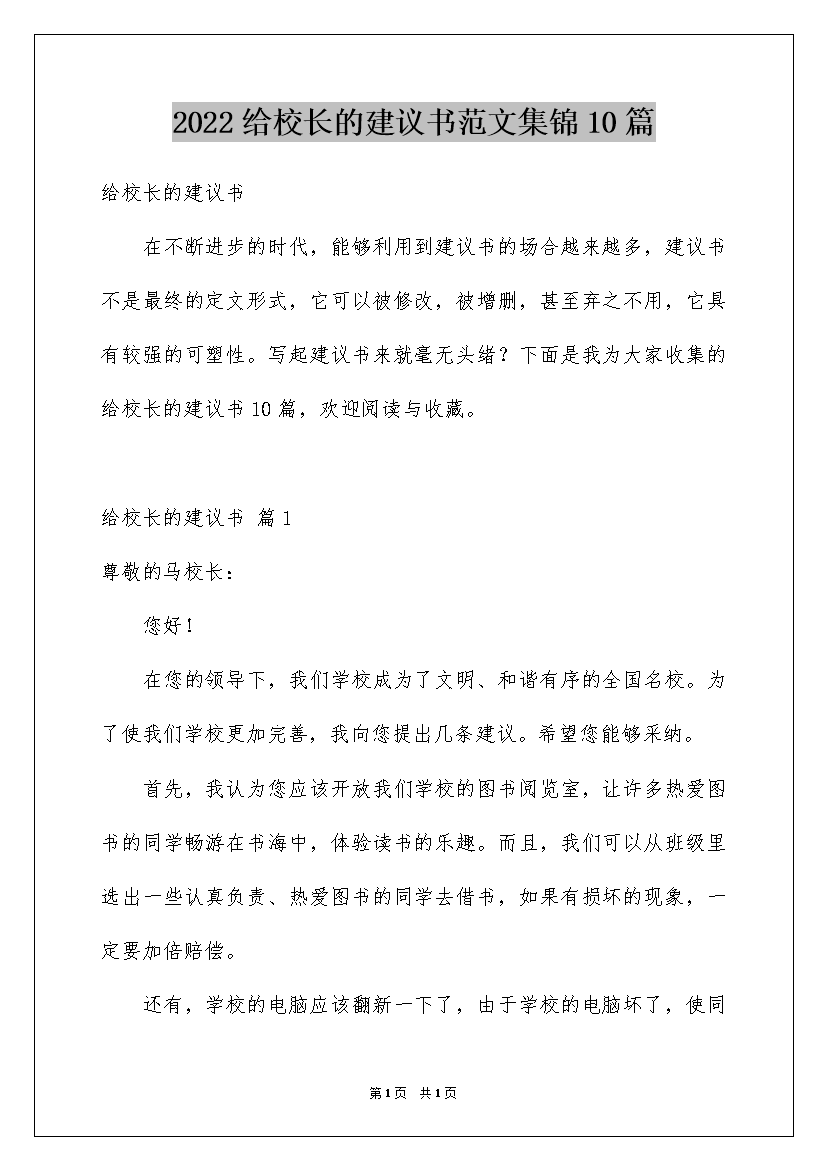 2022给校长的建议书范文集锦10篇

给校长的建议书

在不断进步的时代，能够利用到建议书的场合越来越多，建议书不是最终的定文形式，它可以被修改，被增删，甚至弃之不用，它具有较强的可塑性。写起建议书来就毫无头绪？下面是我为大家收集的给校长的建议书10篇，欢迎阅读与收藏。

给校长的建议书 篇1

尊敬的马校长：

您好！

在您的领导下，我们学校成为了文明、和谐有序的全国名校。为了使我们学校更加完善，我向您提出几条建议。希望您能够采纳。

首先，我认为您应该开放我们学校的图书阅览室，让许多热爱图书的同学畅游在书海中，体验读书的乐趣。而且，我们可以从班级里选出一些认真负责、热爱图书的同学去借书，如果有损坏的现象，一定要加倍赔偿。

还有，学校的电脑应该翻新一下了，由于学校的电脑坏了，使同

第1页 共1页